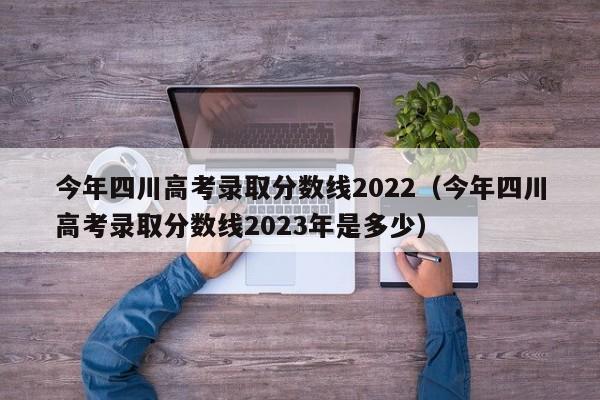 今年四川高考录取分数线2022（今年四川高考录取分数线2023年是多少）